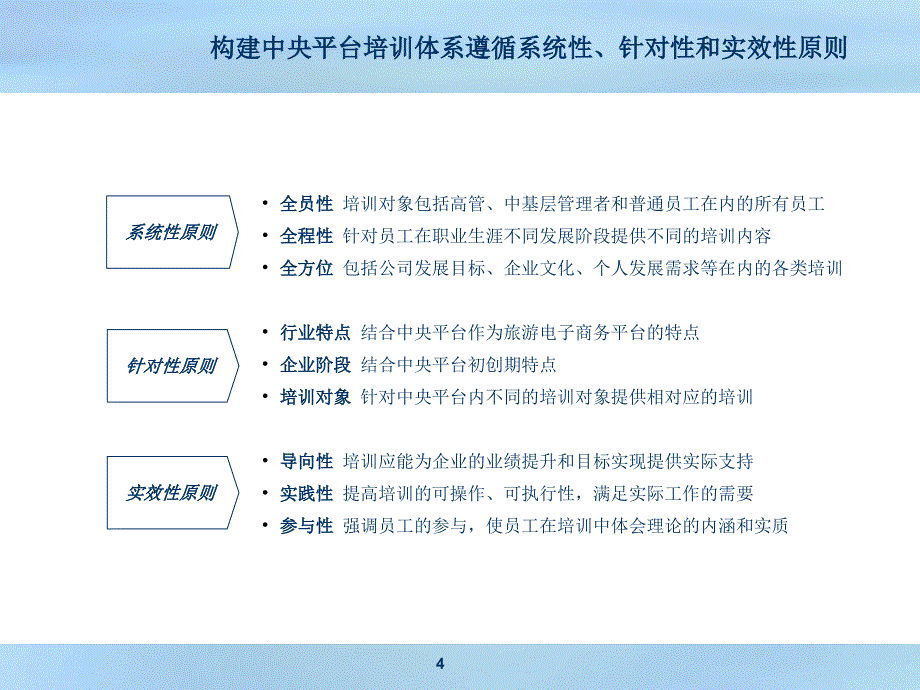 构建中央平台培训体系遵循系统性、针对性和实效性原则

系统性原则

• 全员性 培训对象包括高管、中基层管理者和普通员工在内的所有员工
• 全程性 针对员工在职业生涯不同发展阶段提供不同的培训内容
• 全方位 包括公司发展目标、企业文化、个人发展需求等在内的各类培训

针对性原则

• 行业特点 结合中央平台作为旅游电子商务平台的特点
• 企业阶段 结合中央平台初创期特点
• 培训对象 针对中央平台内不同的培训对象提供相对应的培训

实效性原则

• 导向性 培训应能为企业的业绩提升和目标实现提供实际支持
• 实践性 提高培训的可操作、可执行性，满足实际工作的需要
• 参与性 强调员工的参与，使员工在培训中体会理论的内涵和实质

4